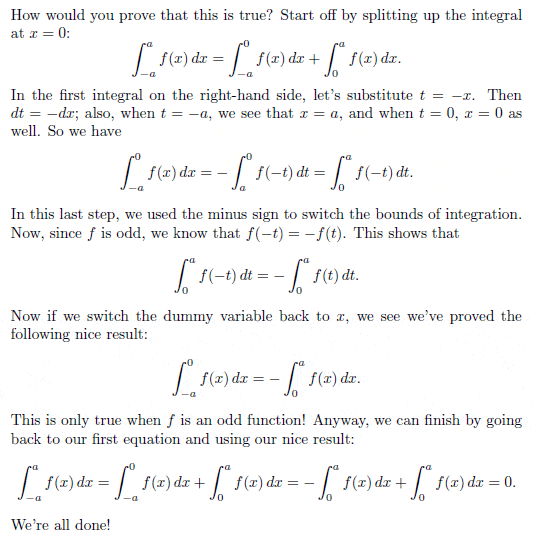 How would you prove that this is true? Start off by splitting up the integral at $x = 0$:

$$\int_{-a}^{a} f(x)\,dx = \int_{-a}^{0} f(x)\,dx + \int_{0}^{a} f(x)\,dx.$$

In the first integral on the right-hand side, let's substitute $t = -x$. Then $dt = -dx$; also, when $t = -a$, we see that $x = a$, and when $t = 0$, $x = 0$ as well. So we have

$$\int_{-a}^{0} f(x)\,dx = -\int_{a}^{0} f(-t)\,dt = \int_{0}^{a} f(-t)\,dt.$$

In this last step, we used the minus sign to switch the bounds of integration. Now, since $f$ is odd, we know that $f(-t) = -f(t)$. This shows that

$$\int_{0}^{a} f(-t)\,dt = -\int_{0}^{a} f(t)\,dt.$$

Now if we switch the dummy variable back to $x$, we see we've proved the following nice result:

$$\int_{-a}^{0} f(x)\,dx = -\int_{0}^{a} f(x)\,dx.$$

This is only true when $f$ is an odd function! Anyway, we can finish by going back to our first equation and using our nice result:

$$\int_{-a}^{a} f(x)\,dx = \int_{-a}^{0} f(x)\,dx + \int_{0}^{a} f(x)\,dx = -\int_{0}^{a} f(x)\,dx + \int_{0}^{a} f(x)\,dx = 0.$$

We're all done!